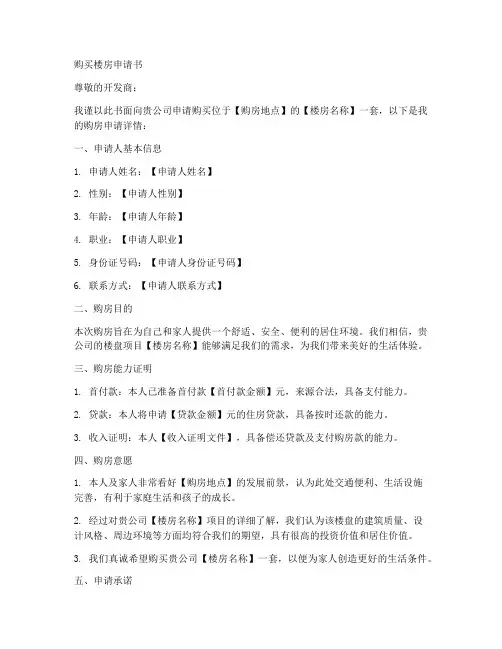 购买楼房申请书

尊敬的开发商：

我谨以此书面向贵公司申请购买位于【购房地点】的【楼房名称】一套，以下是我的购房申请详情：

一、申请人基本信息

1. 申请人姓名：【申请人姓名】

2. 性别：【申请人性别】

3. 年龄：【申请人年龄】

4. 职业：【申请人职业】

5. 身份证号码：【申请人身份证号码】

6. 联系方式：【申请人联系方式】

二、购房目的

本次购房旨在为自己和家人提供一个舒适、安全、便利的居住环境。我们相信，贵公司的楼盘项目【楼房名称】能够满足我们的需求，为我们带来美好的生活体验。

三、购房能力证明

1. 首付款：本人已准备首付款【首付款金额】元，来源合法，具备支付能力。

2. 贷款：本人将申请【贷款金额】元的住房贷款，具备按时还款的能力。

3. 收入证明：本人【收入证明文件】，具备偿还贷款及支付购房款的能力。

四、购房意愿

1. 本人及家人非常看好【购房地点】的发展前景，认为此处交通便利、生活设施完善，有利于家庭生活和孩子的成长。

2. 经过对贵公司【楼房名称】项目的详细了解，我们认为该楼盘的建筑质量、设计风格、周边环境等方面均符合我们的期望，具有很高的投资价值和居住价值。

3. 我们真诚希望购买贵公司【楼房名称】一套，以便为家人创造更好的生活条件。

五、申请承诺